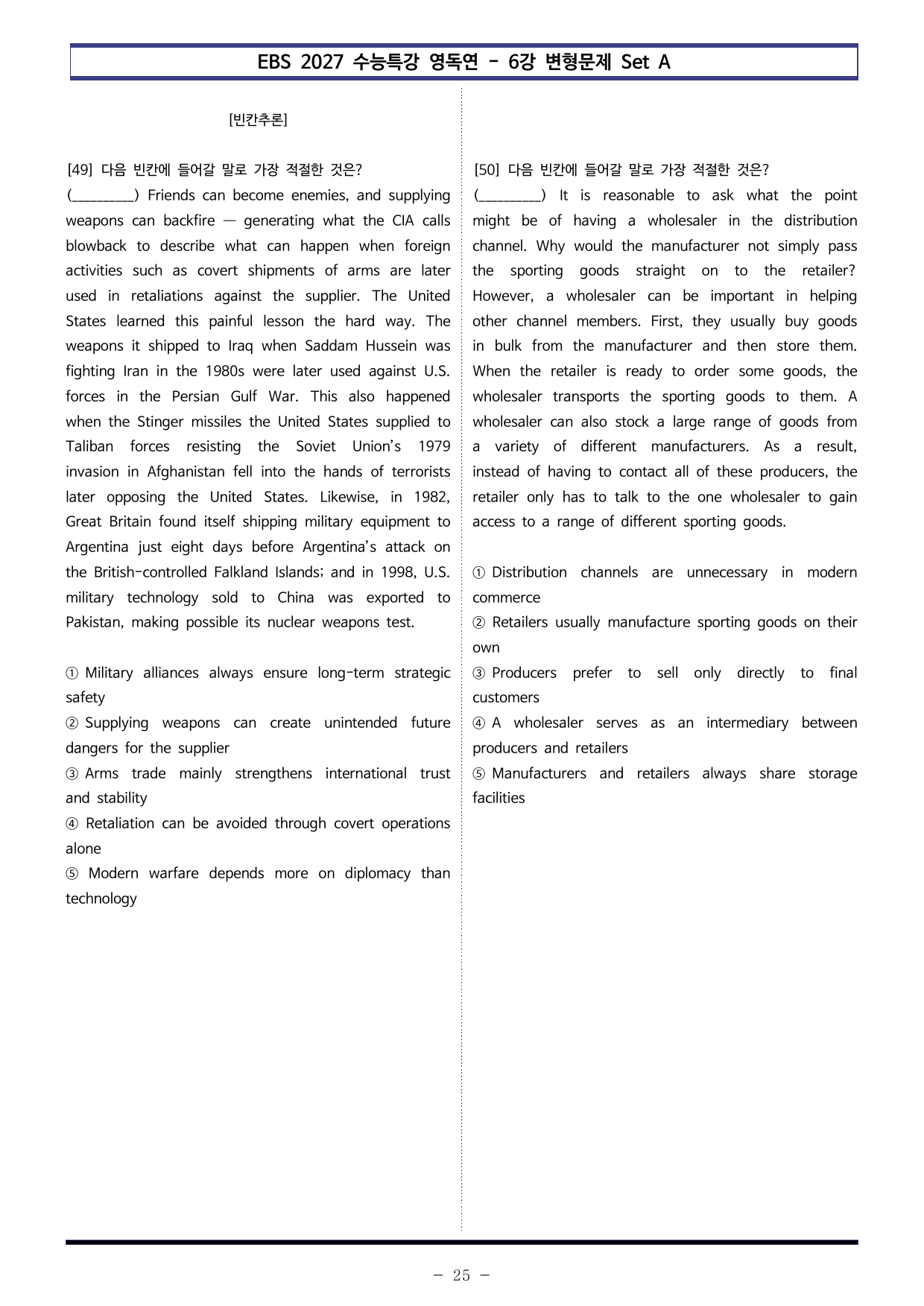 EBS 2027 수능특강 영독연 - 6강 변형문제 Set A

[빈칸추론]

[49] 다음 빈칸에 들어갈 말로 가장 적절한 것은?
(____) Friends can become enemies, and supplying weapons can backfire — generating what the CIA calls blowback to describe what can happen when foreign activities such as covert shipments of arms are later used in retaliations against the supplier. The United States learned this painful lesson the hard way. The weapons it shipped to Iraq when Saddam Hussein was fighting Iran in the 1980s were later used against U.S. forces in the Persian Gulf War. This also happened when the Stinger missiles the United States supplied to Taliban forces resisting the Soviet Union's 1979 invasion in Afghanistan fell into the hands of terrorists later opposing the United States. Likewise, in 1982, Great Britain found itself shipping military equipment to Argentina just eight days before Argentina's attack on the British-controlled Falkland Islands; and in 1998, U.S. military technology sold to China was exported to Pakistan, making possible its nuclear weapons test.

① Military alliances always ensure long-term strategic safety
② Supplying weapons can create unintended future dangers for the supplier
③ Arms trade mainly strengthens international trust and stability
④ Retaliation can be avoided through covert operations alone
⑤ Modern warfare depends more on diplomacy than technology

[50] 다음 빈칸에 들어갈 말로 가장 적절한 것은?
(____) It is reasonable to ask what the point might be of having a wholesaler in the distribution channel. Why would the manufacturer not simply pass the sporting goods straight on to the retailer? However, a wholesaler can be important in helping other channel members. First, they usually buy goods in bulk from the manufacturer and then store them. When the retailer is ready to order some goods, the wholesaler transports the sporting goods to them. A wholesaler can also stock a large range of goods from a variety of different manufacturers. As a result, instead of having to contact all of these producers, the retailer only has to talk to the one wholesaler to gain access to a range of different sporting goods.

① Distribution channels are unnecessary in modern commerce
② Retailers usually manufacture sporting goods on their own
③ Producers prefer to sell only directly to final customers
④ A wholesaler serves as an intermediary between producers and retailers
⑤ Manufacturers and retailers always share storage facilities

- 25 -